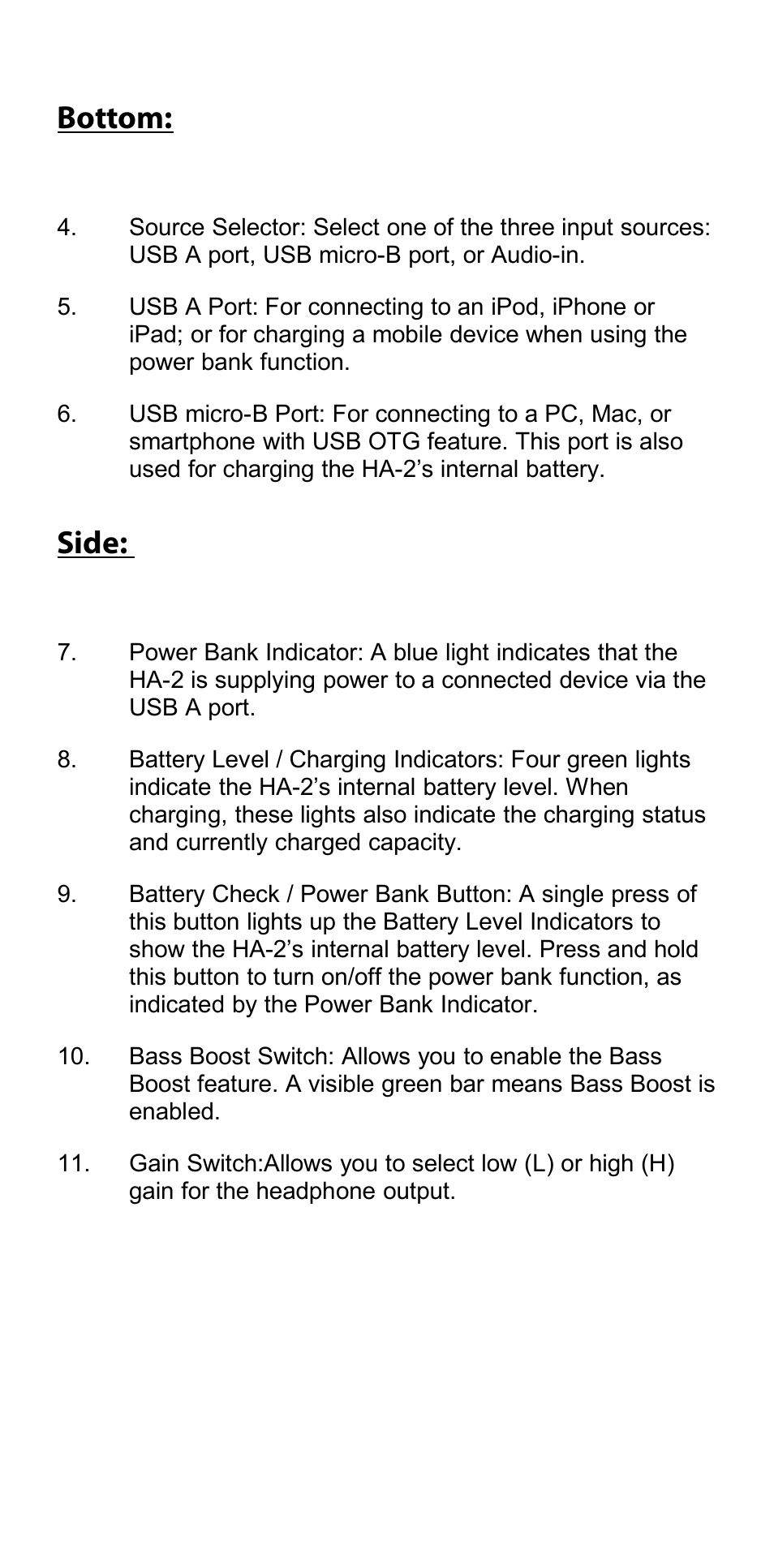 Bottom:

4. Source Selector: Select one of the three input sources: USB A port, USB micro-B port, or Audio-in.

5. USB A Port: For connecting to an iPod, iPhone or iPad; or for charging a mobile device when using the power bank function.

6. USB micro-B Port: For connecting to a PC, Mac, or smartphone with USB OTG feature. This port is also used for charging the HA-2’s internal battery.

Side:

7. Power Bank Indicator: A blue light indicates that the HA-2 is supplying power to a connected device via the USB A port.

8. Battery Level / Charging Indicators: Four green lights indicate the HA-2’s internal battery level. When charging, these lights also indicate the charging status and currently charged capacity.

9. Battery Check / Power Bank Button: A single press of this button lights up the Battery Level Indicators to show the HA-2’s internal battery level. Press and hold this button to turn on/off the power bank function, as indicated by the Power Bank Indicator.

10. Bass Boost Switch: Allows you to enable the Bass Boost feature. A visible green bar means Bass Boost is enabled.

11. Gain Switch:Allows you to select low (L) or high (H) gain for the headphone output.